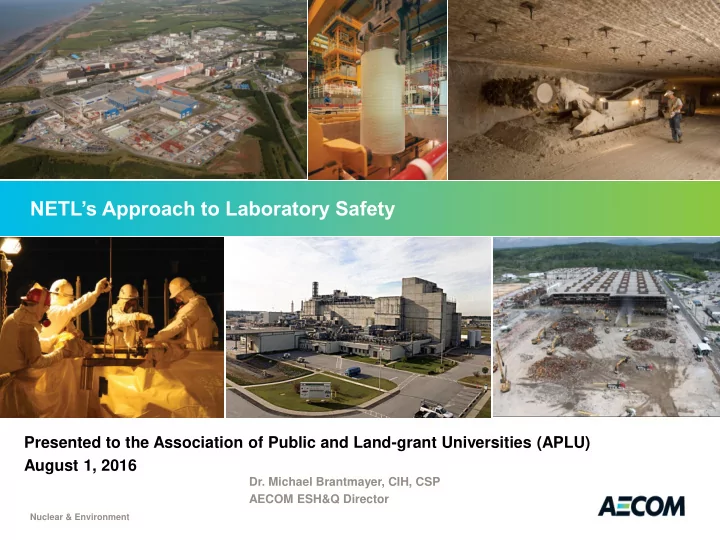 NETL's Approach to Laboratory Safety

Presented to the Association of Public and Land-grant Universities (APLU)
August 1, 2016

Dr. Michael Brantmayer, CIH, CSP
AECOM ESH&Q Director

Nuclear & Environment

AECOM